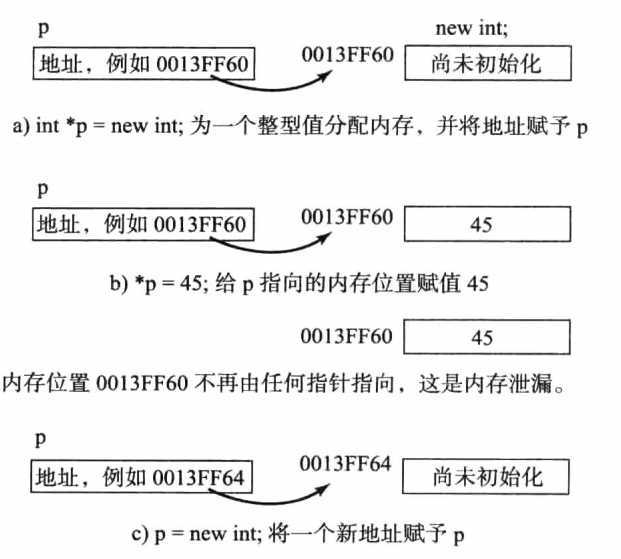 p

new int;

地址，例如 0013FF60

0013FF60

尚未初始化

a) int *p = new int; 为一个整型值分配内存，并将地址赋予 p

p

地址，例如 0013FF60

0013FF60

45

b) *p = 45; 给 p 指向的内存位置赋值 45

0013FF60

45

内存位置 0013FF60 不再由任何指针指向，这是内存泄漏。

p

地址，例如 0013FF64

0013FF64

尚未初始化

c) p = new int; 将一个新地址赋予 p